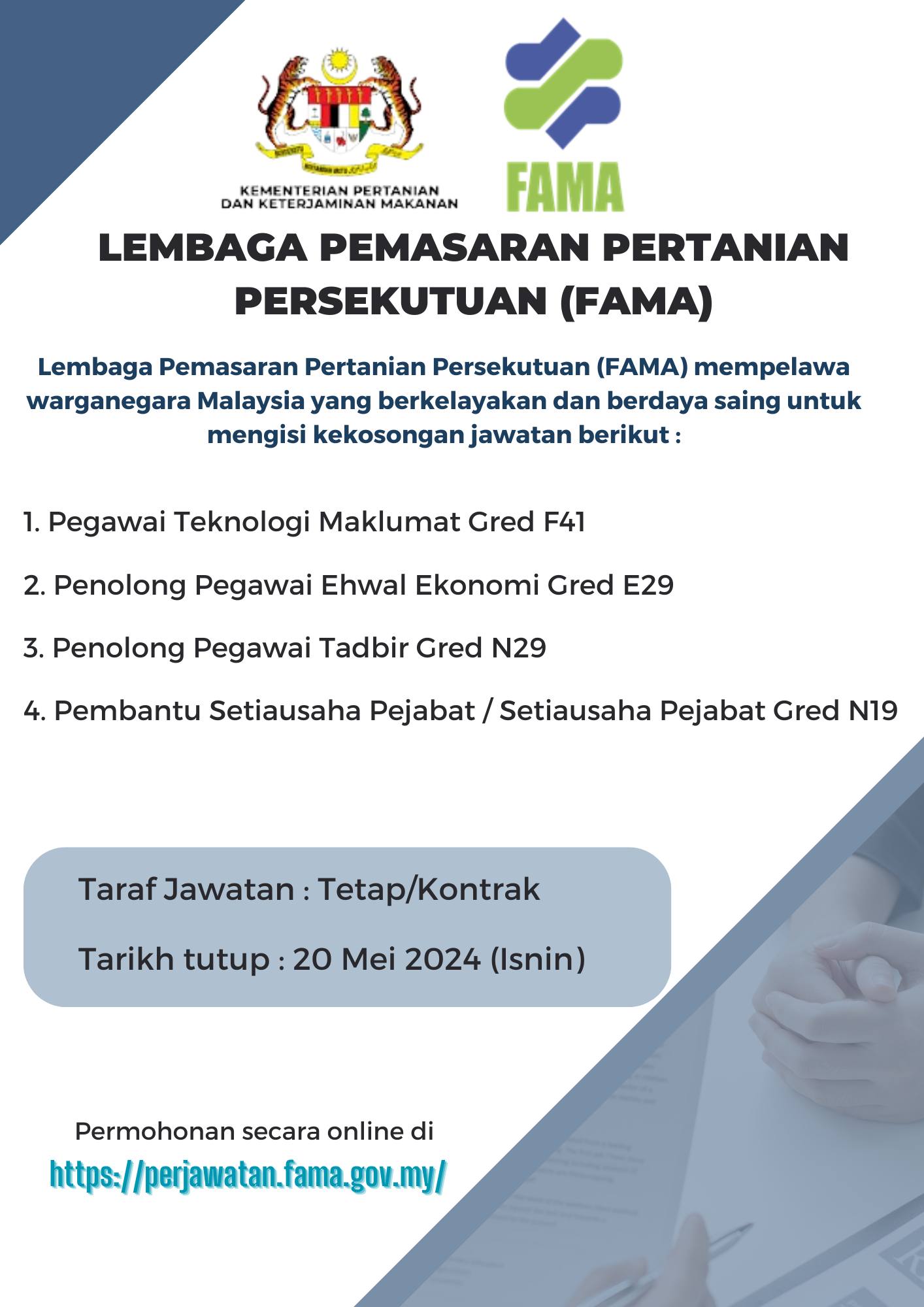 KEMENTERIAN PERTANIAN DAN KETERJAMINAN MAKANAN

FAMA

LEMBAGA PEMASARAN PERTANIAN PERSEKUTUAN (FAMA)

Lembaga Pemasaran Pertanian Persekutuan (FAMA) mempelawa warganegara Malaysia yang berkelayakan dan berdaya saing untuk mengisi kekosongan jawatan berikut :

1. Pegawai Teknologi Maklumat Gred F41

2. Penolong Pegawai Ehwal Ekonomi Gred E29

3. Penolong Pegawai Tadbir Gred N29

4. Pembantu Setiausaha Pejabat / Setiausaha Pejabat Gred N19

Taraf Jawatan : Tetap/Kontrak

Tarikh tutup : 20 Mei 2024 (Isnin)

Permohonan secara online di

https://perjawatan.fama.gov.my/